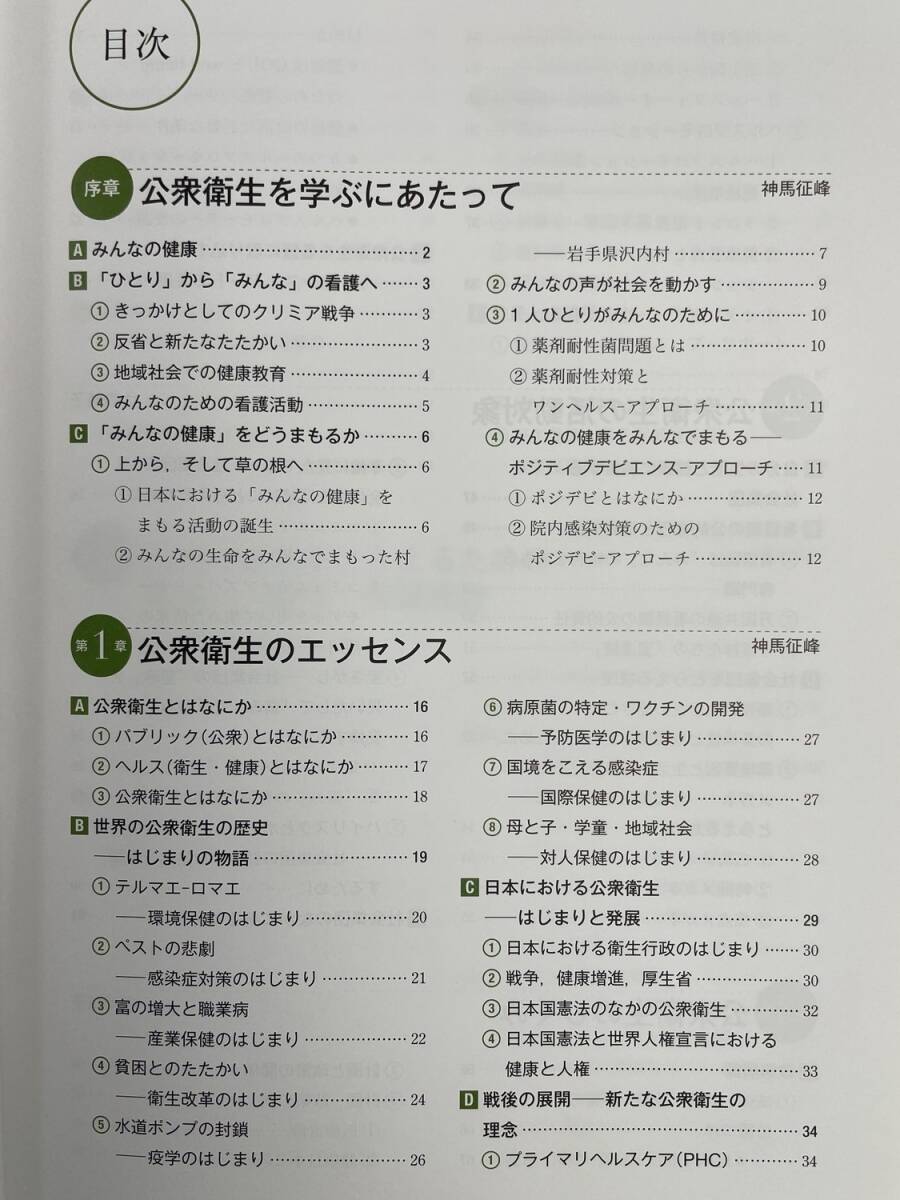 目次

序章 公衆衛生を学ぶにあたって 神馬征峰

A みんなの健康 …… 2
B 「ひとり」から「みんな」の看護へ …… 3
① きっかけとしてのクリミア戦争 …… 3
② 反省と新たなたたかい …… 3
③ 地域社会での健康教育 …… 4
④ みんなのための看護活動 …… 5
C 「みんなの健康」をどうまもるか …… 6
① 上から，そして草の根へ …… 6
① 日本における「みんなの健康」をまもる活動の誕生 …… 6
② みんなの生命をみんなでまもった村 ——岩手県沢内村 …… 7
② みんなの声が社会を動かす …… 9
③ 1人ひとりがみんなのために …… 10
① 薬剤耐性菌問題とは …… 10
② 薬剤耐性対策とワンヘルス-アプローチ …… 11
④ みんなの健康をみんなでまもる——ポジティブデビエンス-アプローチ …… 11
① ポジデビとはなにか …… 12
② 院内感染対策のためのポジデビ-アプローチ …… 12

第1章 公衆衛生のエッセンス 神馬征峰

A 公衆衛生とはなにか …… 16
① パブリック(公衆)とはなにか …… 16
② ヘルス(衛生・健康)とはなにか …… 17
③ 公衆衛生とはなにか …… 18
B 世界の公衆衛生の歴史 ——はじまりの物語 …… 19
① テルマエ-ロマエ ——環境保健のはじまり …… 20
② ペストの悲劇 ——感染症対策のはじまり …… 21
③ 富の増大と職業病 ——産業保健のはじまり …… 22
④ 貧困とのたたかい ——衛生改革のはじまり …… 24
⑤ 水道ポンプの封鎖 ——疫学のはじまり …… 26
⑥ 病原菌の特定・ワクチンの開発 ——予防医学のはじまり …… 27
⑦ 国境をこえる感染症 ——国際保健のはじまり …… 27
⑧ 母と子・学童・地域社会 ——対人保健のはじまり …… 28
C 日本における公衆衛生 ——はじまりと発展 …… 29
① 日本における衛生行政のはじまり …… 30
② 戦争，健康増進，厚生省 …… 30
③ 日本国憲法のなかの公衆衛生 …… 32
④ 日本国憲法と世界人権宣言における健康と人権 …… 33
D 戦後の展開——新たな公衆衛生の理念 …… 34
① プライマリヘルスケア(PHC) …… 34